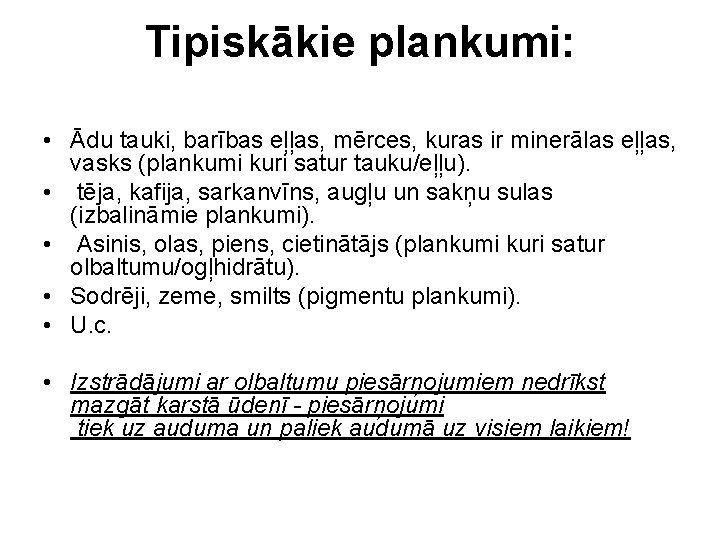 Tipiskākie plankumi:

• Ādu tauki, barības eļļas, mērces, kuras ir minerālas eļļas, vasks (plankumi kuri satur tauku/eļļu).
• tēja, kafija, sarkanvīns, augļu un sakņu sulas (izbalināmie plankumi).
• Asinis, olas, piens, cietinātājs (plankumi kuri satur olbaltumu/ogļhidrātu).
• Sodrēji, zeme, smilts (pigmentu plankumi).
• U.c.

• Izstrādājumi ar olbaltumu piesārņojumiem nedrīkst mazgāt karstā ūdenī - piesārņojumi tiek uz auduma un paliek audumā uz visiem laikiem!